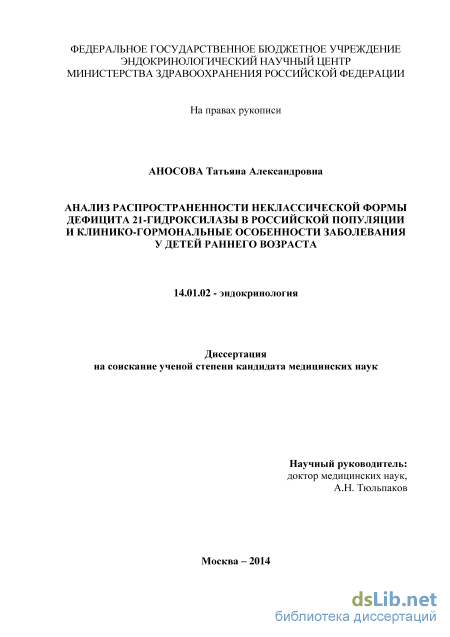 ФЕДЕРАЛЬНОЕ ГОСУДАРСТВЕННОЕ БЮДЖЕТНОЕ УЧРЕЖДЕНИЕ
ЭНДОКРИНОЛОГИЧЕСКИЙ НАУЧНЫЙ ЦЕНТР
МИНИСТЕРСТВА ЗДРАВООХРАНЕНИЯ РОССИЙСКОЙ ФЕДЕРАЦИИ

На правах рукописи

АНОСОВА Татьяна Александровна

АНАЛИЗ РАСПРОСТРАНЕННОСТИ НЕКЛАССИЧЕСКОЙ ФОРМЫ ДЕФИЦИТА 21-ГИДРОКСИЛАЗЫ В РОССИЙСКОЙ ПОПУЛЯЦИИ И КЛИНИКО-ГОРМОНАЛЬНЫЕ ОСОБЕННОСТИ ЗАБОЛЕВАНИЯ У ДЕТЕЙ РАННЕГО ВОЗРАСТА

14.01.02 - эндокринология

Диссертация
на соискание ученой степени кандидата медицинских наук

Научный руководитель:
доктор медицинских наук,
А.Н. Тюльпаков

Москва – 2014

dsLib.net
библиотека диссертаций